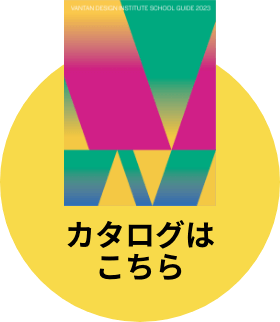 VANTAN DESIGN INSTITUTE SCHOOL GUIDE 2023

カタログは
こちら